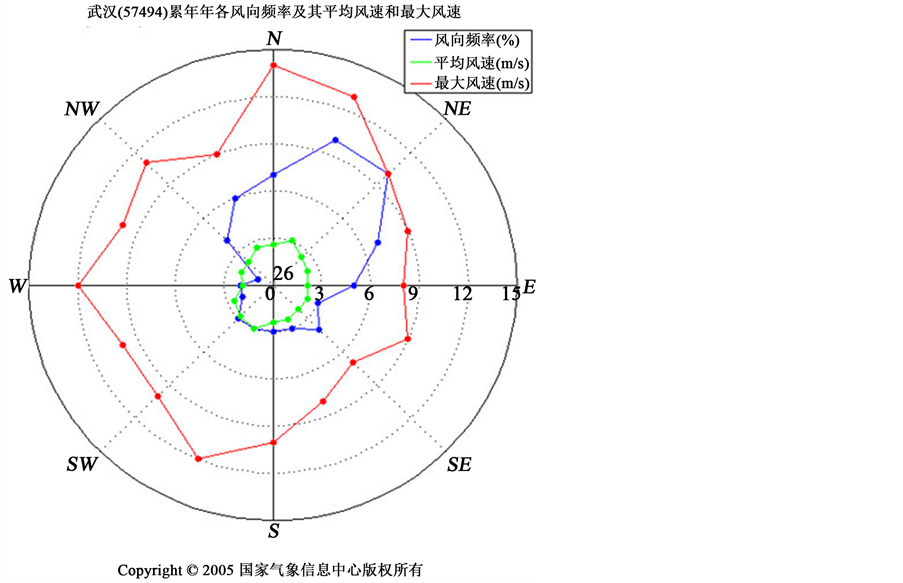 武汉(57494)累年年各风向频率及其平均风速和最大风速

风向频率(%)
平均风速(m/s)
最大风速(m/s)

N
NE
E
SE
S
SW
W
NW

26
0
3
6
9
12
15

Copyright © 2005 国家气象信息中心版权所有